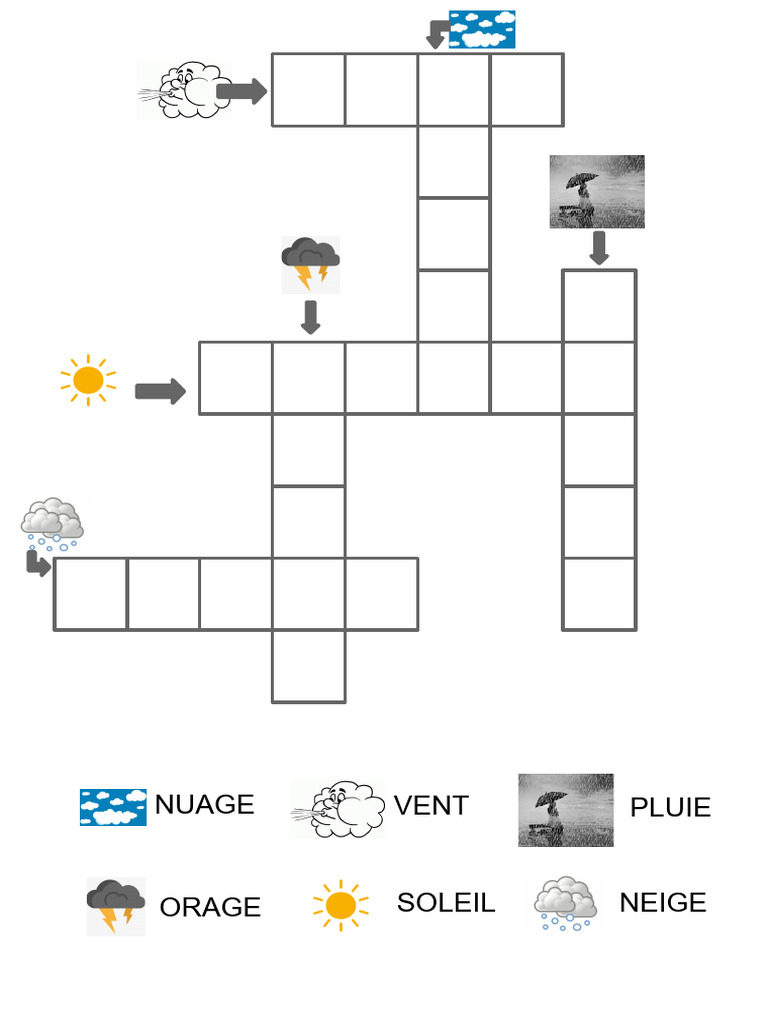 NUAGE
VENT
PLUIE
ORAGE
SOLEIL
NEIGE